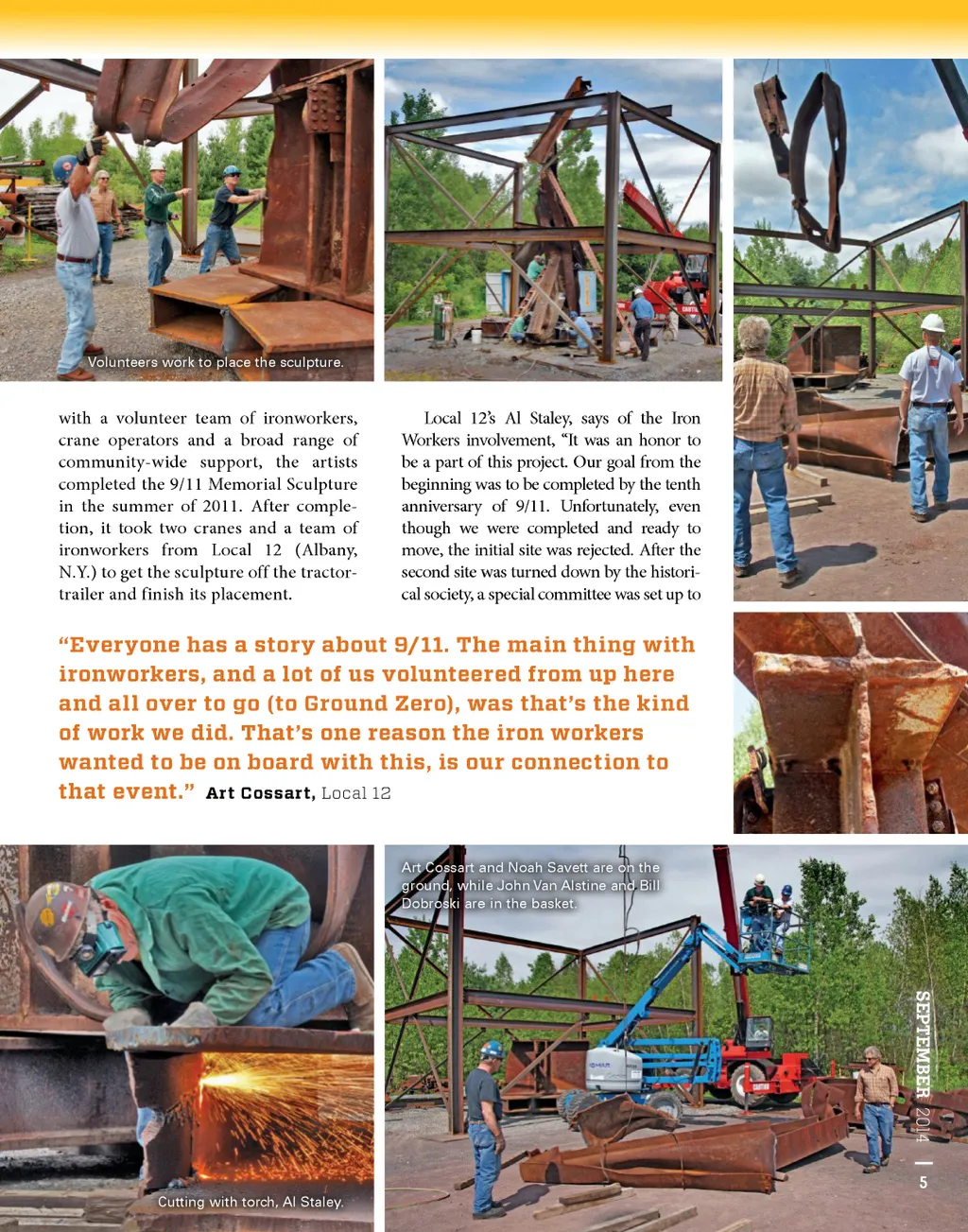 Volunteers work to place the sculpture.

with a volunteer team of ironworkers, crane operators and a broad range of community-wide support, the artists completed the 9/11 Memorial Sculpture in the summer of 2011. After completion, it took two cranes and a team of ironworkers from Local 12 (Albany, N.Y.) to get the sculpture off the tractor-trailer and finish its placement.

Local 12's Al Staley, says of the Iron Workers involvement, "It was an honor to be a part of this project. Our goal from the beginning was to be completed by the tenth anniversary of 9/11. Unfortunately, even though we were completed and ready to move, the initial site was rejected. After the second site was turned down by the historical society, a special committee was set up to

"Everyone has a story about 9/11. The main thing with ironworkers, and a lot of us volunteered from up here and all over to go (to Ground Zero), was that's the kind of work we did. That's one reason the iron workers wanted to be on board with this, is our connection to that event." Art Cossart, Local 12

Cutting with torch, Al Staley.

Art Cossart and Noah Savett are on the ground, while John Van Alstine and Bill Dobroski are in the basket.

SEPTEMBER 2014 | 5